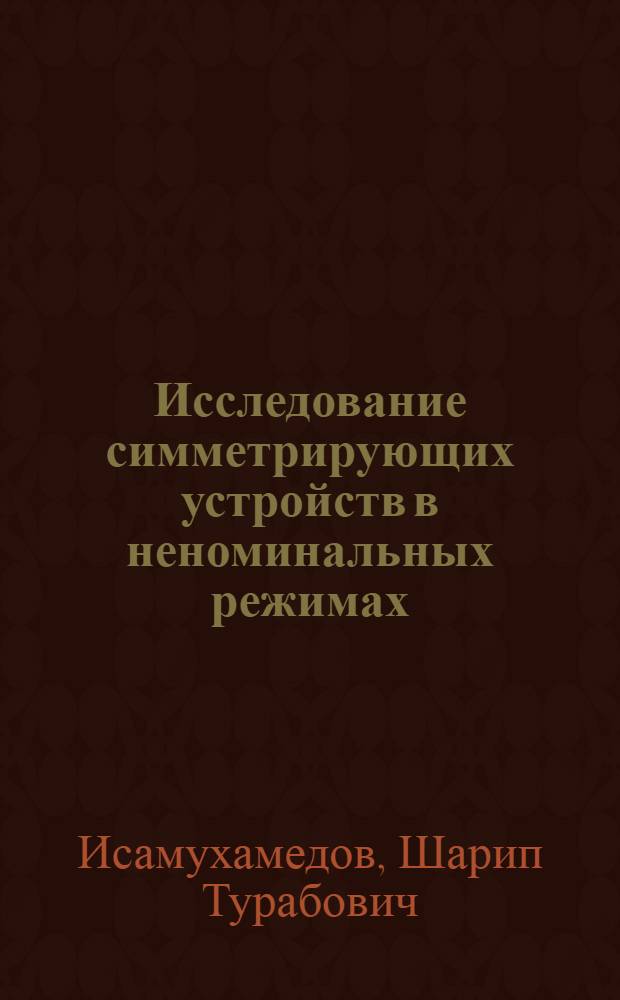 Исследование симметрирующих устройств в неноминальных режимах

Исамухамедов, Шарип Турабович